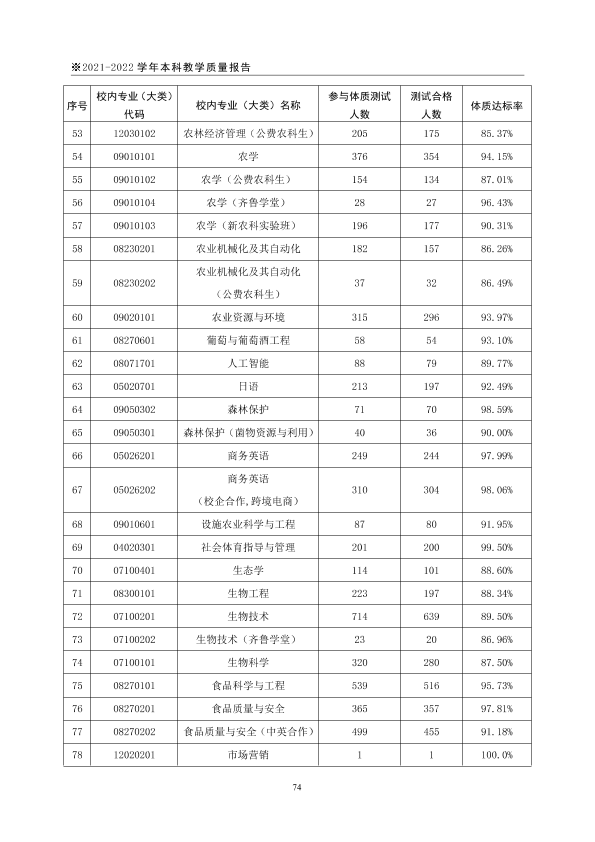 ※2021-2022学年本科教学质量报告

| 序号 | 校内专业（大类）代码 | 校内专业（大类）名称 | 参与体质测试人数 | 测试合格人数 | 体质达标率 |
|---|---|---|---|---|---|
| 53 | 12030102 | 农林经济管理（公费农科生） | 205 | 175 | 85.37% |
| 54 | 09010101 | 农学 | 376 | 354 | 94.15% |
| 55 | 09010102 | 农学（公费农科生） | 154 | 134 | 87.01% |
| 56 | 09010104 | 农学（齐鲁学堂） | 28 | 27 | 96.43% |
| 57 | 09010103 | 农学（新农科实验班） | 196 | 177 | 90.31% |
| 58 | 08230201 | 农业机械化及其自动化 | 182 | 157 | 86.26% |
| 59 | 08230202 | 农业机械化及其自动化（公费农科生） | 37 | 32 | 86.49% |
| 60 | 09020101 | 农业资源与环境 | 315 | 296 | 93.97% |
| 61 | 08270601 | 葡萄与葡萄酒工程 | 58 | 54 | 93.10% |
| 62 | 08071701 | 人工智能 | 88 | 79 | 89.77% |
| 63 | 05020701 | 日语 | 213 | 197 | 92.49% |
| 64 | 09050302 | 森林保护 | 71 | 70 | 98.59% |
| 65 | 09050301 | 森林保护（菌物资源与利用） | 40 | 36 | 90.00% |
| 66 | 05026201 | 商务英语 | 249 | 244 | 97.99% |
| 67 | 05026202 | 商务英语（校企合作,跨境电商） | 310 | 304 | 98.06% |
| 68 | 09010601 | 设施农业科学与工程 | 87 | 80 | 91.95% |
| 69 | 04020301 | 社会体育指导与管理 | 201 | 200 | 99.50% |
| 70 | 07100401 | 生态学 | 114 | 101 | 88.60% |
| 71 | 08300101 | 生物工程 | 223 | 197 | 88.34% |
| 72 | 07100201 | 生物技术 | 714 | 639 | 89.50% |
| 73 | 07100202 | 生物技术（齐鲁学堂） | 23 | 20 | 86.96% |
| 74 | 07100101 | 生物科学 | 320 | 280 | 87.50% |
| 75 | 08270101 | 食品科学与工程 | 539 | 516 | 95.73% |
| 76 | 08270201 | 食品质量与安全 | 365 | 357 | 97.81% |
| 77 | 08270202 | 食品质量与安全（中英合作） | 499 | 455 | 91.18% |
| 78 | 12020201 | 市场营销 | 1 | 1 | 100.0% |

74